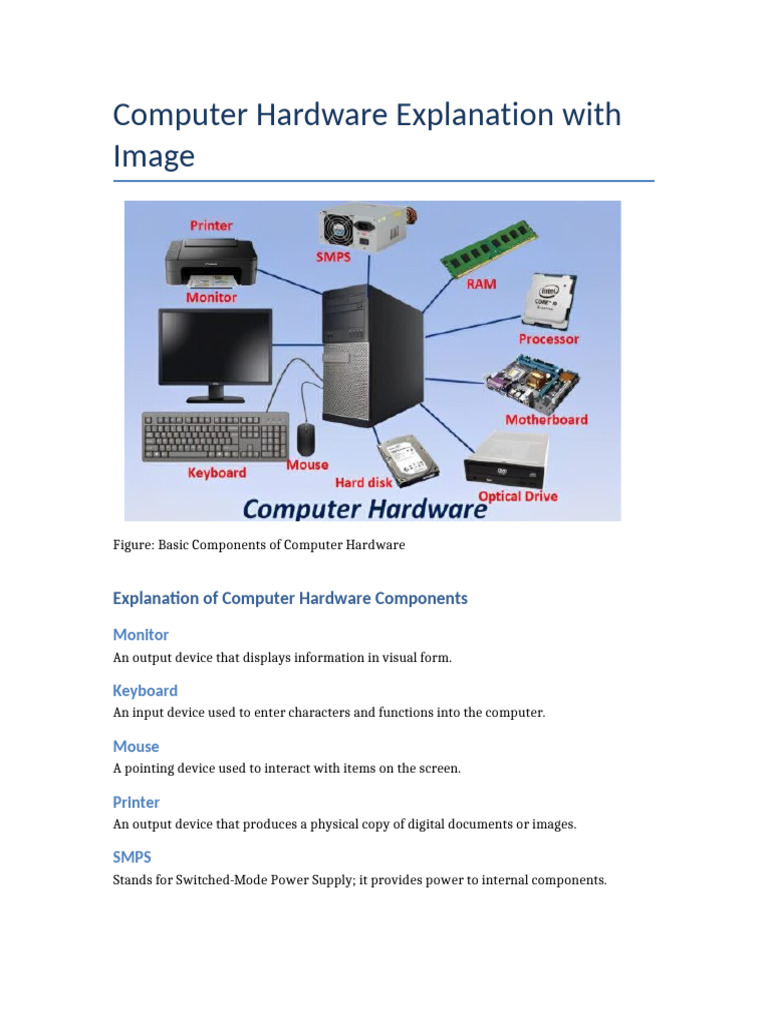 Computer Hardware Explanation with Image

Printer
SMPS
RAM
Monitor
Processor
Motherboard
Keyboard
Mouse
Hard disk
Optical Drive
Computer Hardware

Figure: Basic Components of Computer Hardware

Explanation of Computer Hardware Components

Monitor
An output device that displays information in visual form.

Keyboard
An input device used to enter characters and functions into the computer.

Mouse
A pointing device used to interact with items on the screen.

Printer
An output device that produces a physical copy of digital documents or images.

SMPS
Stands for Switched-Mode Power Supply; it provides power to internal components.